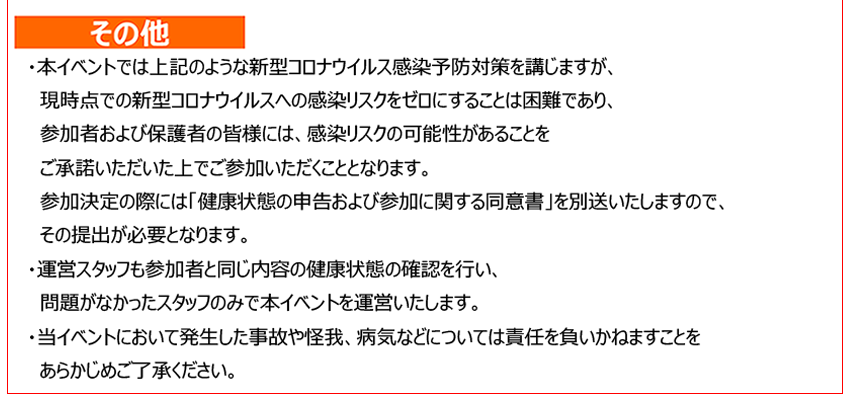 その他

・本イベントでは上記のような新型コロナウイルス感染予防対策を講じますが、現時点での新型コロナウイルスへの感染リスクをゼロにすることは困難であり、参加者および保護者の皆様には、感染リスクの可能性があることをご承諾いただいた上でご参加いただくこととなります。
参加決定の際には「健康状態の申告および参加に関する同意書」を別送いたしますので、その提出が必要となります。
・運営スタッフも参加者と同じ内容の健康状態の確認を行い、問題がなかったスタッフのみで本イベントを運営いたします。
・当イベントにおいて発生した事故や怪我、病気などについては責任を負いかねますことをあらかじめご了承ください。